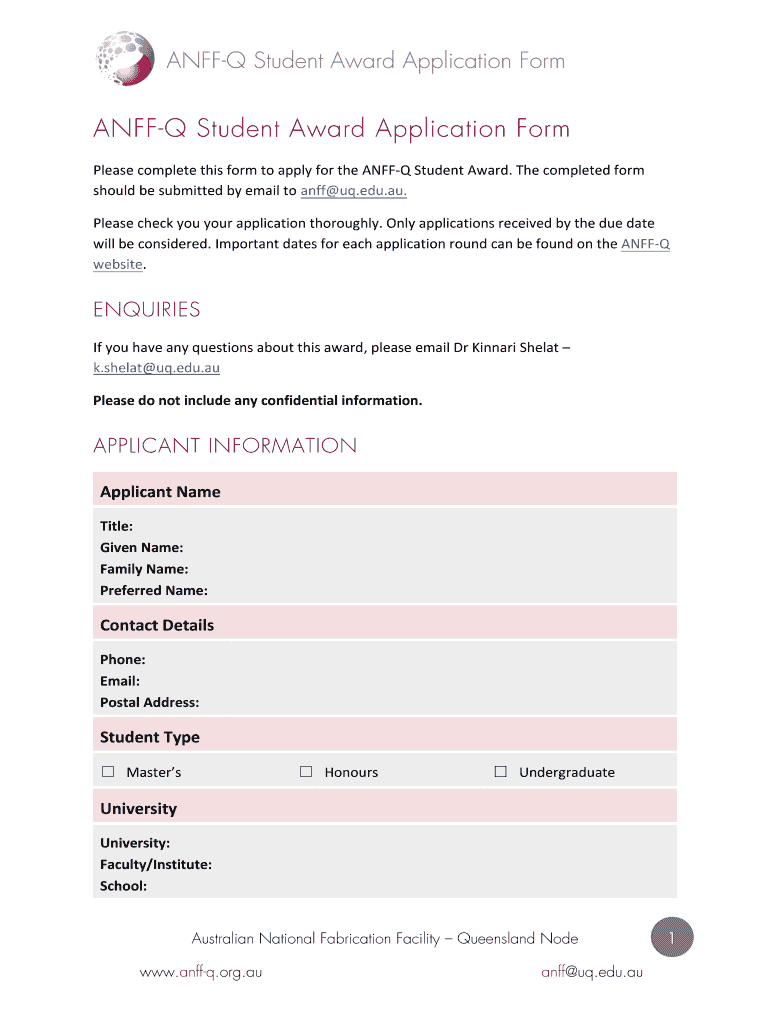 ANFF-Q Student Award Application Form

ANFF-Q Student Award Application Form

Please complete this form to apply for the ANFF-Q Student Award. The completed form should be submitted by email to anff@uq.edu.au.

Please check you your application thoroughly. Only applications received by the due date will be considered. Important dates for each application round can be found on the ANFF-Q website.

ENQUIRIES

If you have any questions about this award, please email Dr Kinnari Shelat – k.shelat@uq.edu.au

Please do not include any confidential information.

APPLICANT INFORMATION

Applicant Name

Title:
Given Name:
Family Name:
Preferred Name:

Contact Details

Phone:
Email:
Postal Address:

Student Type

☐ Master's ☐ Honours ☐ Undergraduate

University

University:
Faculty/Institute:
School:

Australian National Fabrication Facility – Queensland Node

1

www.anff-q.org.au anff@uq.edu.au